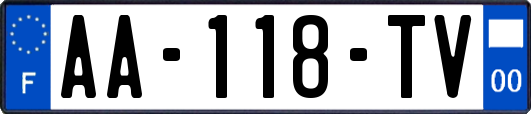 F
AA-118-TV
00